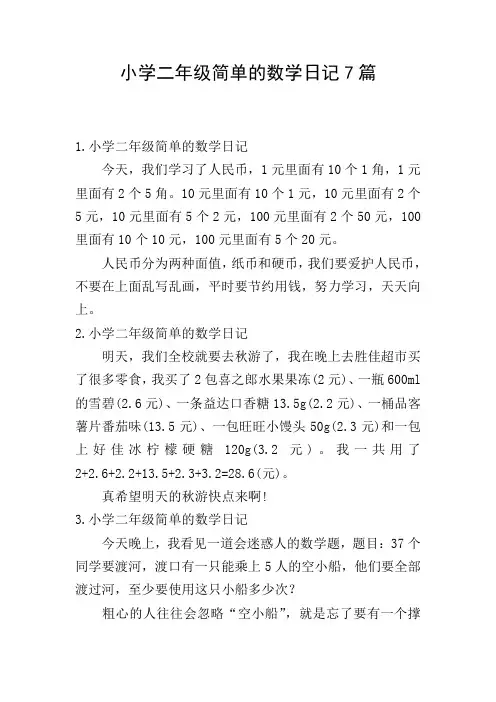 小学二年级简单的数学日记7篇

1.小学二年级简单的数学日记

今天，我们学习了人民币，1元里面有10个1角，1元里面有2个5角。10元里面有10个1元，10元里面有2个5元，10元里面有5个2元，100元里面有2个50元，100里面有10个10元，100元里面有5个20元。

人民币分为两种面值，纸币和硬币，我们要爱护人民币，不要在上面乱写乱画，平时要节约用钱，努力学习，天天向上。

2.小学二年级简单的数学日记

明天，我们全校就要去秋游了，我在晚上去胜佳超市买了很多零食，我买了2包喜之郎水果果冻(2元)、一瓶600ml的雪碧(2.6元)、一条益达口香糖13.5g(2.2元)、一桶品客薯片番茄味(13.5元)、一包旺旺小馒头50g(2.3元)和一包上好佳冰柠檬硬糖 120g(3.2 元)。我一共用了2+2.6+2.2+13.5+2.3+3.2=28.6(元)。

真希望明天的秋游快点来啊!

3.小学二年级简单的数学日记

今天晚上，我看见一道会迷惑人的数学题，题目：37个同学要渡河，渡口有一只能乘上5人的空小船，他们要全部渡过河，至少要使用这只小船多少次?

粗心的人往往会忽略“空小船”，就是忘了要有一个撑